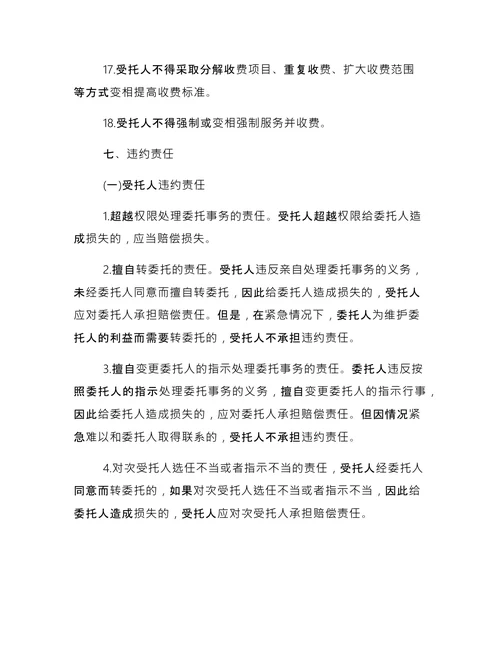 17.受托人不得采取分解收费项目、重复收费、扩大收费范围等方式变相提高收费标准。

18.受托人不得强制或变相强制服务并收费。

七、违约责任

(一)受托人违约责任

1.超越权限处理委托事务的责任。受托人超越权限给委托人造成损失的，应当赔偿损失。

2.擅自转委托的责任。受托人违反亲自处理委托事务的义务，未经委托人同意而擅自转委托，因此给委托人造成损失的，受托人应对委托人承担赔偿责任。但是，在紧急情况下，委托人为维护委托人的利益而需要转委托的，受托人不承担违约责任。

3.擅自变更委托人的指示处理委托事务的责任。委托人违反按照委托人的指示处理委托事务的义务，擅自变更委托人的指示行事，因此给委托人造成损失的，应对委托人承担赔偿责任。但因情况紧急难以和委托人取得联系的，受托人不承担违约责任。

4.对次受托人选任不当或者指示不当的责任，受托人经委托人同意而转委托的，如果对次受托人选任不当或者指示不当，因此给委托人造成损失的，受托人应对次受托人承担赔偿责任。